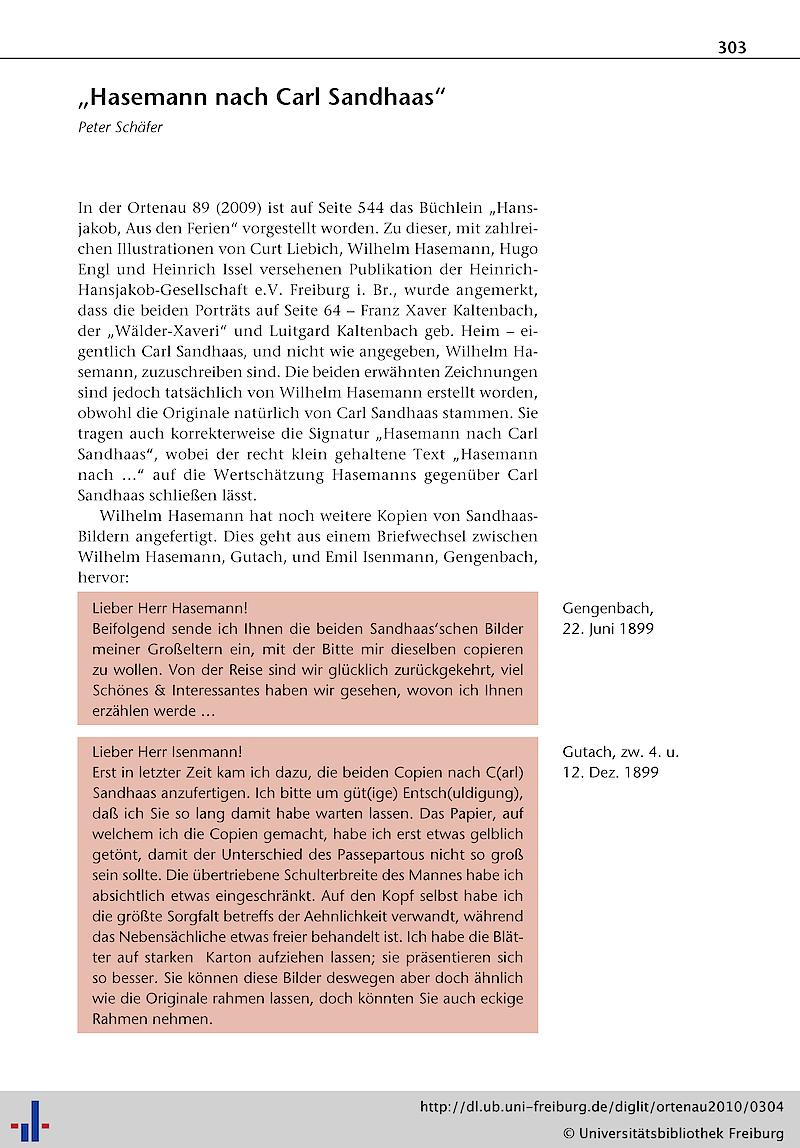 303

„Hasemann nach Carl Sandhaas“

Peter Schäfer

In der Ortenau 89 (2009) ist auf Seite 544 das Büchlein „Hansjakob, Aus den Ferien“ vorgestellt worden. Zu dieser, mit zahlreichen Illustrationen von Curt Liebich, Wilhelm Hasemann, Hugo Engl und Heinrich Issel versehenen Publikation der Heinrich-Hansjakob-Gesellschaft e.V. Freiburg i. Br., wurde angemerkt, dass die beiden Porträts auf Seite 64 – Franz Xaver Kaltenbach, der „Wälder-Xaveri“ und Luitgard Kaltenbach geb. Heim – eigentlich Carl Sandhaas, und nicht wie angegeben, Wilhelm Hasemann, zuzuschreiben sind. Die beiden erwähnten Zeichnungen sind jedoch tatsächlich von Wilhelm Hasemann erstellt worden, obwohl die Originale natürlich von Carl Sandhaas stammen. Sie tragen auch korrekterweise die Signatur „Hasemann nach Carl Sandhaas“, wobei der recht klein gehaltene Text „Hasemann nach ...“ auf die Wertschätzung Hasemanns gegenüber Carl Sandhaas schließen lässt.

Wilhelm Hasemann hat noch weitere Kopien von Sandhaas-Bildern angefertigt. Dies geht aus einem Briefwechsel zwischen Wilhelm Hasemann, Gutach, und Emil Isenmann, Gengenbach, hervor:

Lieber Herr Hasemann!
Beifolgend sende ich Ihnen die beiden Sandhaas'schen Bilder meiner Großeltern ein, mit der Bitte mir dieselben copieren zu wollen. Von der Reise sind wir glücklich zurückgekehrt, viel Schönes & Interessantes haben wir gesehen, wovon ich Ihnen erzählen werde ...

Gengenbach, 22. Juni 1899

Lieber Herr Isenmann!
Erst in letzter Zeit kam ich dazu, die beiden Copien nach C(arl) Sandhaas anzufertigen. Ich bitte um güt(ige) Entsch(uldigung), daß ich Sie so lang damit habe warten lassen. Das Papier, auf welchem ich die Copien gemacht, habe ich erst etwas gelblich getönt, damit der Unterschied des Passepartous nicht so groß sein sollte. Die übertriebene Schulterbreite des Mannes habe ich absichtlich etwas eingeschränkt. Auf den Kopf selbst habe ich die größte Sorgfalt betreffs der Aehnlichkeit verwandt, während das Nebensächliche etwas freier behandelt ist. Ich habe die Blätter auf starken Karton aufziehen lassen; sie präsentieren sich so besser. Sie können diese Bilder deswegen aber doch ähnlich wie die Originale rahmen lassen, doch könnten Sie auch eckige Rahmen nehmen.

Gutach, zw. 4. u. 12. Dez. 1899

http://dl.ub.uni-freiburg.de/diglit/ortenau2010/0304
© Universitätsbibliothek Freiburg